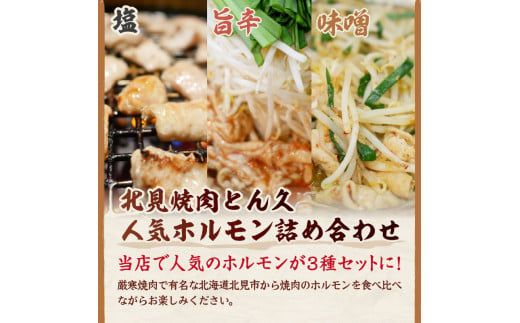 塩
旨辛
味噌

北見焼肉とん久
人気ホルモン詰め合わせ

当店で人気のホルモンが3種セットに!

厳寒焼肉で有名な北海道北見市から焼肉のホルモンを食べ比べながらお楽しみください。